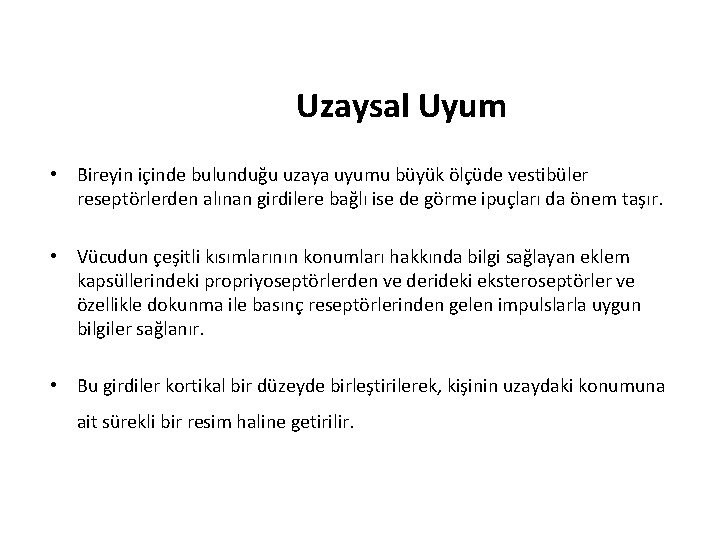 Uzaysal Uyum

• Bireyin içinde bulunduğu uzaya uyumu büyük ölçüde vestibüler reseptörlerden alınan girdilere bağlı ise de görme ipuçları da önem taşır.

• Vücudun çeşitli kısımlarının konumları hakkında bilgi sağlayan eklem kapsüllerindeki propriyoseptörlerden ve derideki eksteroseptörler ve özellikle dokunma ile basınç reseptörlerinden gelen impulslarla uygun bilgiler sağlanır.

• Bu girdiler kortikal bir düzeyde birleştirilerek, kişinin uzaydaki konumuna ait sürekli bir resim haline getirilir.